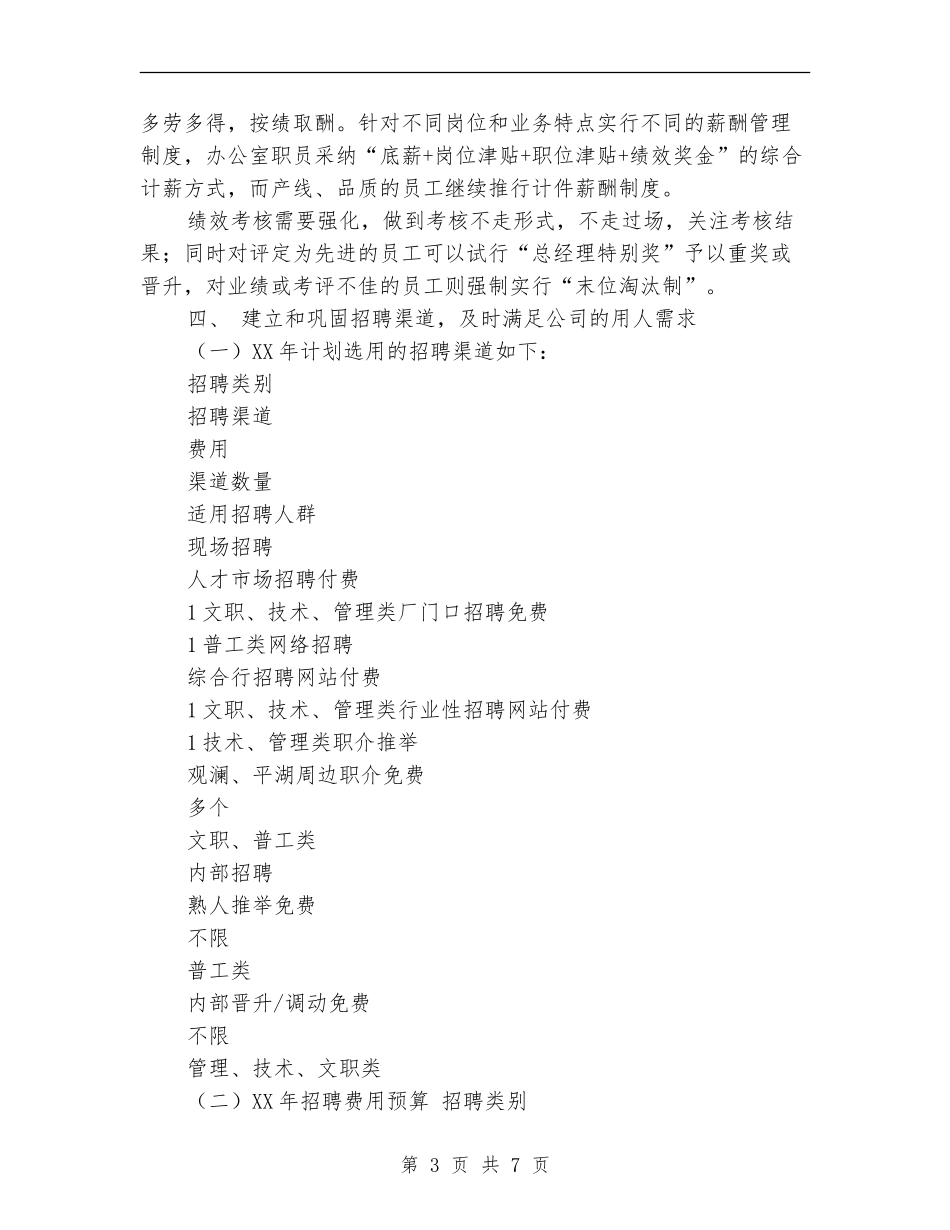 多劳多得，按绩取酬。针对不同岗位和业务特点实行不同的薪酬管理制度，办公室职员采纳“底薪+岗位津贴+职位津贴+绩效奖金”的综合计薪方式，而产线、品质的员工继续推行计件薪酬制度。

绩效考核需要强化，做到考核不走形式，不走过场，关注考核结果；同时对评定为先进的员工可以试行“总经理特别奖”予以重奖或晋升，对业绩或考评不佳的员工则强制实行“末位淘汰制”。

四、 建立和巩固招聘渠道，及时满足公司的用人需求

（一）XX 年计划选用的招聘渠道如下：

招聘类别

招聘渠道

费用

渠道数量

适用招聘人群

现场招聘

人才市场招聘付费

1 文职、技术、管理类厂门口招聘免费

1 普工类网络招聘

综合行招聘网站付费

1 文职、技术、管理类行业性招聘网站付费

1 技术、管理类职介推举

观澜、平湖周边职介免费

多个

文职、普工类

内部招聘

熟人推举免费

不限

普工类

内部晋升/调动免费

不限

管理、技术、文职类

（二）XX 年招聘费用预算 招聘类别

第 3 页 共 7 页